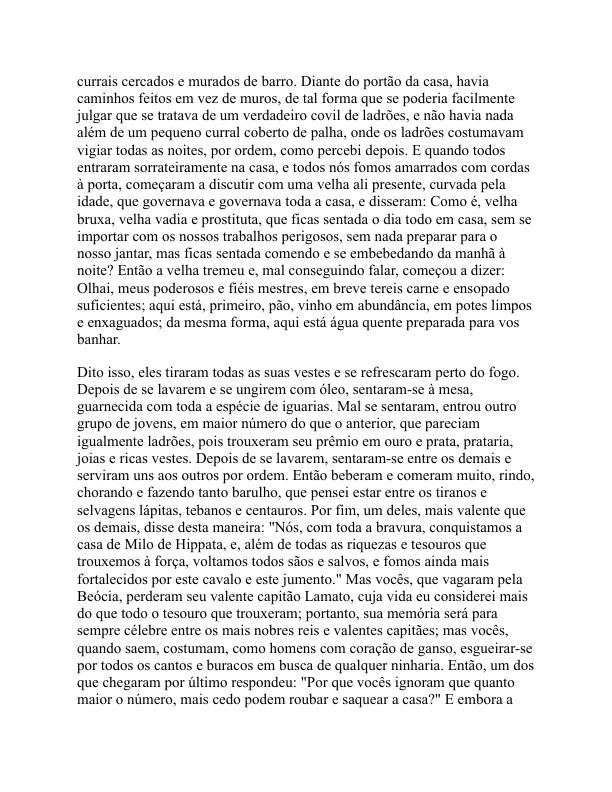 currais cercados e murados de barro. Diante do portão da casa, havia caminhos feitos em vez de muros, de tal forma que se poderia facilmente julgar que se tratava de um verdadeiro covil de ladrões, e não havia nada além de um pequeno curral coberto de palha, onde os ladrões costumavam vigiar todas as noites, por ordem, como percebi depois. E quando todos entraram sorrateiramente na casa, e todos nós fomos amarrados com cordas à porta, começaram a discutir com uma velha ali presente, curvada pela idade, que governava e governava toda a casa, e disseram: Como é, velha bruxa, velha vadia e prostituta, que ficas sentada o dia todo em casa, sem se importar com os nossos trabalhos perigosos, sem nada preparar para o nosso jantar, mas ficas sentada comendo e se embebedando da manhã à noite? Então a velha tremeu e, mal conseguindo falar, começou a dizer: Olhai, meus poderosos e fiéis mestres, em breve tereis carne e ensopado suficientes; aqui está, primeiro, pão, vinho em abundância, em potes limpos e enxaguados; da mesma forma, aqui está água quente preparada para vos banhar.

Dito isso, eles tiraram todas as suas vestes e se refrescaram perto do fogo. Depois de se lavarem e se ungirem com óleo, sentaram-se à mesa, guarnecida com toda a espécie de iguarias. Mal se sentaram, entrou outro grupo de jovens, em maior número do que o anterior, que pareciam igualmente ladrões, pois trouxeram seu prêmio em ouro e prata, prataria, joias e ricas vestes. Depois de se lavarem, sentaram-se entre os demais e serviram uns aos outros por ordem. Então beberam e comeram muito, rindo, chorando e fazendo tanto barulho, que pensei estar entre os tiranos e selvagens lápitas, tebanos e centauros. Por fim, um deles, mais valente que os demais, disse desta maneira: "Nós, com toda a bravura, conquistamos a casa de Milo de Hippata, e, além de todas as riquezas e tesouros que trouxemos à força, voltamos todos sãos e salvos, e fomos ainda mais fortalecidos por este cavalo e este jumento." Mas vocês, que vagaram pela Beócia, perderam seu valente capitão Lamato, cuja vida eu considerei mais do que todo o tesouro que trouxeram; portanto, sua memória será para sempre célebre entre os mais nobres reis e valentes capitães; mas vocês, quando saem, costumam, como homens com coração de ganso, esgueirar-se por todos os cantos e buracos em busca de qualquer ninharia. Então, um dos que chegaram por último respondeu: "Por que vocês ignoram que quanto maior o número, mais cedo podem roubar e saquear a casa?" E embora a